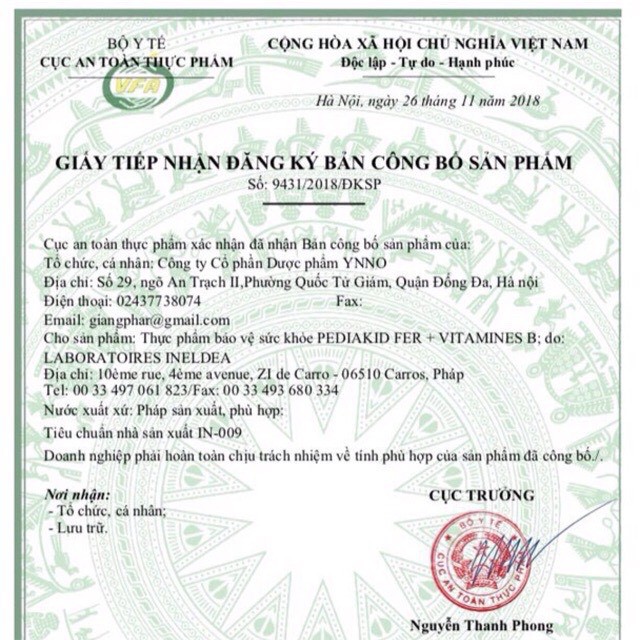 BỘ Y TẾ
CỤC AN TOÀN THỰC PHẨM
VFA

CỘNG HÒA XÃ HỘI CHỦ NGHĨA VIỆT NAM
Độc lập - Tự do - Hạnh phúc

Hà Nội, ngày 26 tháng 11 năm 2018

GIẤY TIẾP NHẬN ĐĂNG KÝ BẢN CÔNG BỐ SẢN PHẨM
Số: 9431/2018/ĐKSP

Cục an toàn thực phẩm xác nhận đã nhận Bản công bố sản phẩm của:
Tổ chức, cá nhân: Công ty Cổ phần Dược phẩm YNNO
Địa chỉ: Số 29, ngõ An Trạch II,Phường Quốc Tử Giám, Quận Đống Đa, Hà nội
Điện thoại: 02437738074 Fax:
Email: giangphar@gmail.com
Cho sản phẩm: Thực phẩm bảo vệ sức khỏe PEDIAKID FER + VITAMINES B; do: LABORATOIRES INELDEA
Địa chỉ: 10ème rue, 4ème avenue, ZI de Carro - 06510 Carros, Pháp
Tel: 00 33 497 061 823/Fax: 00 33 493 680 334
Nước xuất xứ: Pháp sản xuất, phù hợp:
Tiêu chuẩn nhà sản xuất IN-009
Doanh nghiệp phải hoàn toàn chịu trách nhiệm về tính phù hợp của sản phẩm đã công bố./.

Nơi nhận:
- Tổ chức, cá nhân;
- Lưu trữ.

CỤC TRƯỞNG

BỘ Y TẾ
CỤC AN TOÀN THỰC PHẨM

Nguyễn Thanh Phong